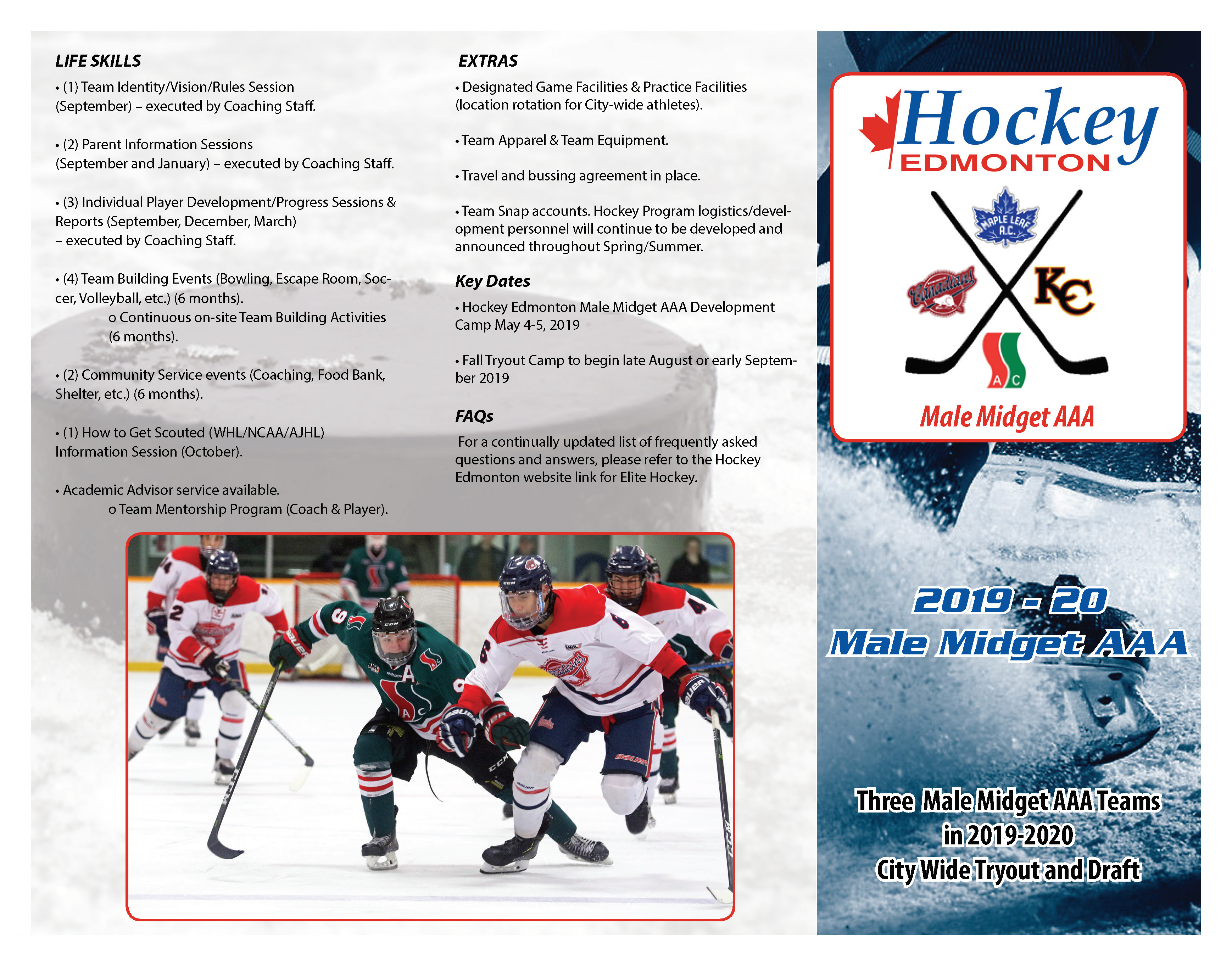 LIFE SKILLS

• (1) Team Identity/Vision/Rules Session (September) – executed by Coaching Staff.

• (2) Parent Information Sessions (September and January) – executed by Coaching Staff.

• (3) Individual Player Development/Progress Sessions & Reports (September, December, March) – executed by Coaching Staff.

• (4) Team Building Events (Bowling, Escape Room, Soccer, Volleyball, etc.) (6 months).
o Continuous on-site Team Building Activities (6 months).

• (2) Community Service events (Coaching, Food Bank, Shelter, etc.) (6 months).

• (1) How to Get Scouted (WHL/NCAA/AJHL) Information Session (October).

• Academic Advisor service available.
o Team Mentorship Program (Coach & Player).

EXTRAS

• Designated Game Facilities & Practice Facilities (location rotation for City-wide athletes).

• Team Apparel & Team Equipment.

• Travel and bussing agreement in place.

• Team Snap accounts. Hockey Program logistics/development personnel will continue to be developed and announced throughout Spring/Summer.

Key Dates

• Hockey Edmonton Male Midget AAA Development Camp May 4-5, 2019

• Fall Tryout Camp to begin late August or early September 2019

FAQs

For a continually updated list of frequently asked questions and answers, please refer to the Hockey Edmonton website link for Elite Hockey.

Hockey EDMONTON

MAPLE LEAF A.C.

Canadians

KC

A C

Male Midget AAA

2019 - 20
Male Midget AAA

Three Male Midget AAA Teams in 2019-2020 City Wide Tryout and Draft